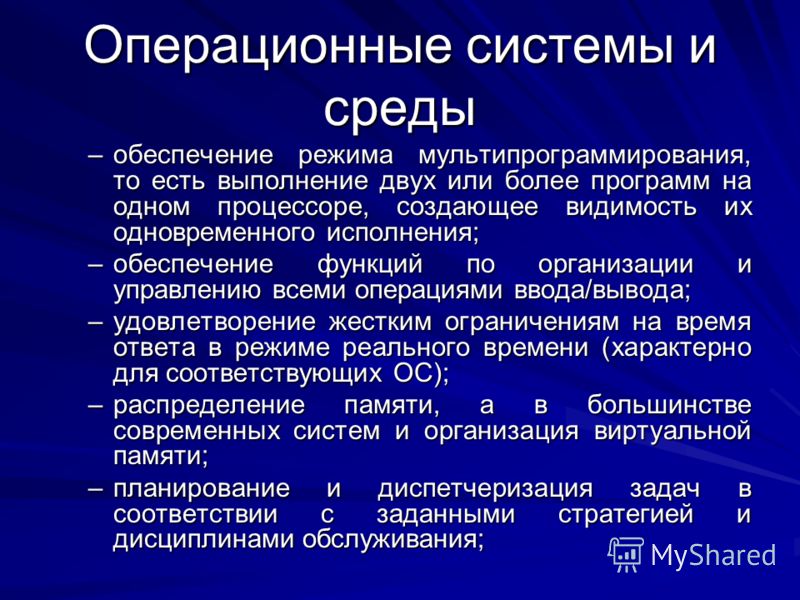 Операционные системы и среды

– обеспечение режима мультипрограммирования, то есть выполнение двух или более программ на одном процессоре, создающее видимость их одновременного исполнения;

– обеспечение функций по организации и управлению всеми операциями ввода/вывода;

– удовлетворение жестким ограничениям на время ответа в режиме реального времени (характерно для соответствующих ОС);

– распределение памяти, а в большинстве современных систем и организация виртуальной памяти;

– планирование и диспетчеризация задач в соответствии с заданными стратегией и дисциплинами обслуживания;

MyShared